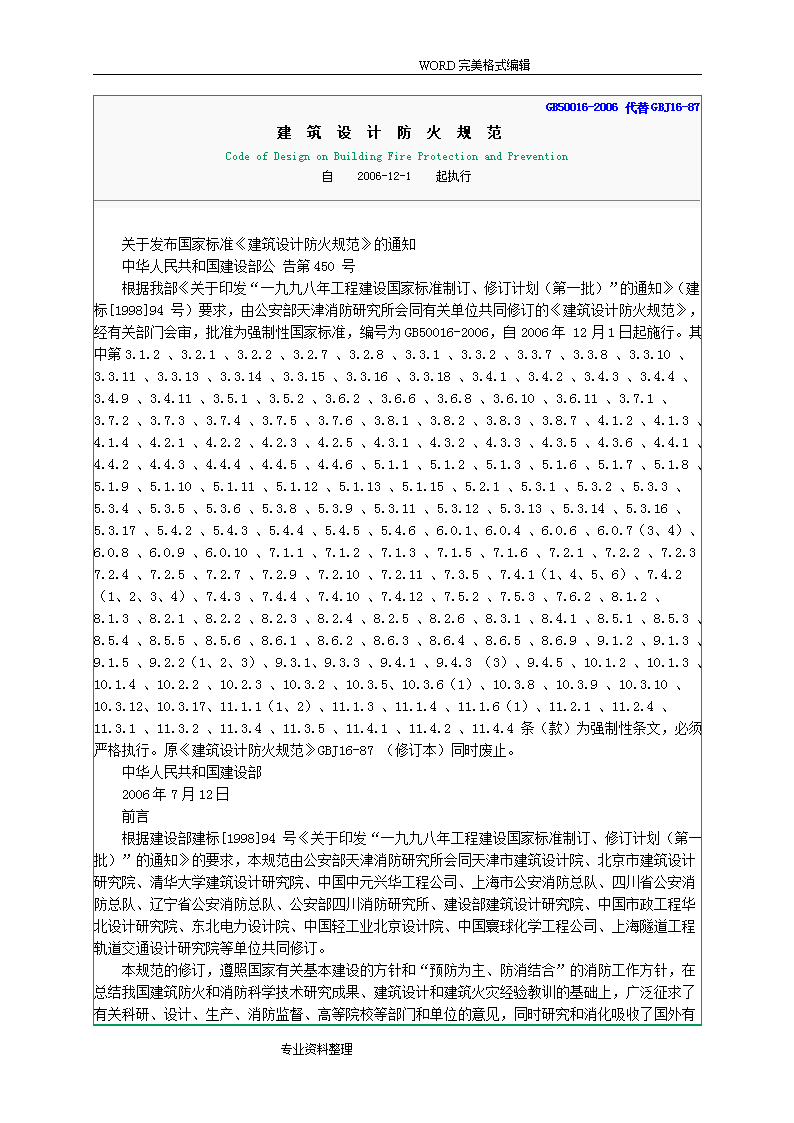 WORD 完美格式编辑

GB50016-2006 代替GBJ16-87

建 筑 设 计 防 火 规 范

Code of Design on Building Fire Protection and Prevention

自 2006-12-1 起执行

关于发布国家标准《建筑设计防火规范》的通知

中华人民共和国建设部公 告第 450 号

根据我部《关于印发“一九九八年工程建设国家标准制订、修订计划（第一批）”的通知》（建标[1998]94 号）要求，由公安部天津消防研究所会同有关单位共同修订的《建筑设计防火规范》，经有关部门会审，批准为强制性国家标准，编号为 GB50016-2006，自 2006 年 12 月 1 日起施行。其中第 3.1.2 、3.2.1 、3.2.2 、3.2.7 、3.2.8 、3.3.1 、3.3.2 、3.3.7 、3.3.8 、3.3.10 、3.3.11 、3.3.13 、3.3.14 、3.3.15 、3.3.16 、3.3.18 、3.4.1 、3.4.2 、3.4.3 、3.4.4 、3.4.9 、3.4.11 、3.5.1 、3.5.2 、3.6.2 、3.6.6 、3.6.8 、3.6.10 、3.6.11 、3.7.1 、3.7.2 、3.7.3 、3.7.4 、3.7.5 、3.7.6 、3.8.1 、3.8.2 、3.8.3 、3.8.7 、4.1.2 、4.1.3 、4.1.4 、4.2.1 、4.2.2 、4.2.3 、4.2.5 、4.3.1 、4.3.2 、4.3.3 、4.3.5 、4.3.6 、4.4.1 、4.4.2 、4.4.3 、4.4.4 、4.4.5 、4.4.6 、5.1.1 、5.1.2 、5.1.3 、5.1.6 、5.1.7 、5.1.8 、5.1.9 、5.1.10 、5.1.11 、5.1.12 、5.1.13 、5.1.15 、5.2.1 、5.3.1 、5.3.2 、5.3.3 、5.3.4 、5.3.5 、5.3.6 、5.3.8 、5.3.9 、5.3.11 、5.3.12 、5.3.13 、5.3.14 、5.3.16 、5.3.17 、5.4.2 、5.4.3 、5.4.4 、5.4.5 、5.4.6 、6.0.1、6.0.4 、6.0.6 、6.0.7（3、4）、6.0.8 、6.0.9 、6.0.10 、7.1.1 、7.1.2 、7.1.3 、7.1.5 、7.1.6 、7.2.1 、7.2.2 、7.2.3 7.2.4 、7.2.5 、7.2.7 、7.2.9 、7.2.10 、7.2.11 、7.3.5 、7.4.1（1、4、5、6）、7.4.2（1、2、3、4）、7.4.3 、7.4.4 、7.4.10 、7.4.12 、7.5.2 、7.5.3 、7.6.2 、8.1.2 、8.1.3 、8.2.1 、8.2.2 、8.2.3 、8.2.4 、8.2.5 、8.2.6 、8.3.1 、8.4.1 、8.5.1 、8.5.3 、8.5.4 、8.5.5 、8.5.6 、8.6.1 、8.6.2 、8.6.3 、8.6.4 、8.6.5 、8.6.9 、9.1.2 、9.1.3 、9.1.5 、9.2.2（1、2、3）、9.3.1、9.3.3 、9.4.1 、9.4.3 （3）、9.4.5 、10.1.2 、10.1.3 、10.1.4 、10.2.2 、10.2.3 、10.3.2 、10.3.5、10.3.6（1）、10.3.8 、10.3.9 、10.3.10 、10.3.12、10.3.17、11.1.1（1、2）、11.1.3 、11.1.4 、11.1.6（1）、11.2.1 、11.2.4 、11.3.1 、11.3.2 、11.3.4 、11.3.5 、11.4.1 、11.4.2 、11.4.4 条（款）为强制性条文，必须严格执行。原《建筑设计防火规范》GBJ16-87 （修订本）同时废止。

中华人民共和国建设部

2006 年 7 月 12 日

前言

根据建设部建标[1998]94 号《关于印发“一九九八年工程建设国家标准制订、修订计划（第一批）”的通知》的要求，本规范由公安部天津消防研究所会同天津市建筑设计院、北京市建筑设计研究院、清华大学建筑设计研究院、中国中元兴华工程公司、上海市公安消防总队、四川省公安消防总队、辽宁省公安消防总队、公安部四川消防研究所、建设部建筑设计研究院、中国市政工程华北设计研究院、东北电力设计院、中国轻工业北京设计院、中国寰球化学工程公司、上海隧道工程轨道交通设计研究院等单位共同修订。

本规范的修订，遵照国家有关基本建设的方针和“预防为主、防消结合”的消防工作方针，在总结我国建筑防火和消防科学技术研究成果、建筑设计和建筑火灾经验教训的基础上，广泛征求了有关科研、设计、生产、消防监督、高等院校等部门和单位的意见，同时研究和消化吸收了国外有

专业资料整理